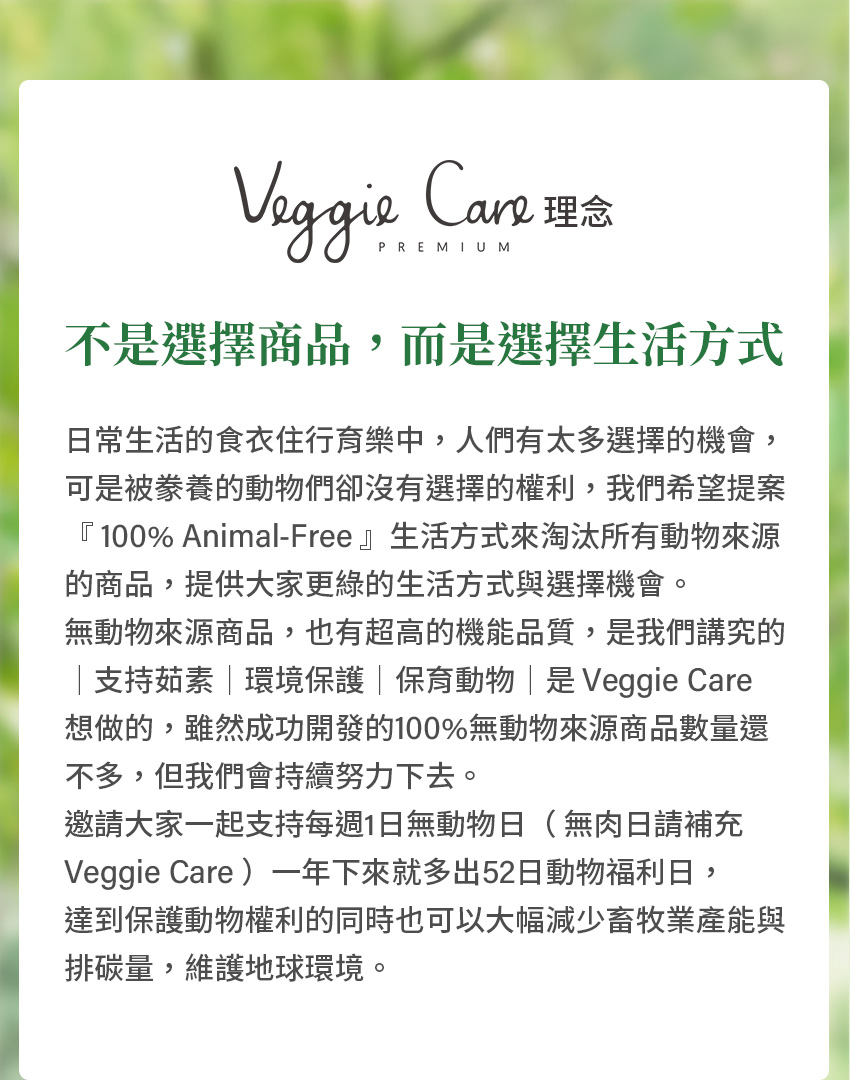 Veggie Care 理念
PREMIUM

不是選擇商品，而是選擇生活方式

日常生活的食衣住行育樂中，人們有太多選擇的機會，可是被豢養的動物們卻沒有選擇的權利，我們希望提案『100% Animal-Free』生活方式來淘汰所有動物來源的商品，提供大家更綠的生活方式與選擇機會。
無動物來源商品，也有超高的機能品質，是我們講究的｜支持茹素｜環境保護｜保育動物｜是 Veggie Care 想做的，雖然成功開發的100%無動物來源商品數量還不多，但我們會持續努力下去。
邀請大家一起支持每週1日無動物日（無肉日請補充 Veggie Care）一年下來就多出52日動物福利日，達到保護動物權利的同時也可以大幅減少畜牧業產能與排碳量，維護地球環境。